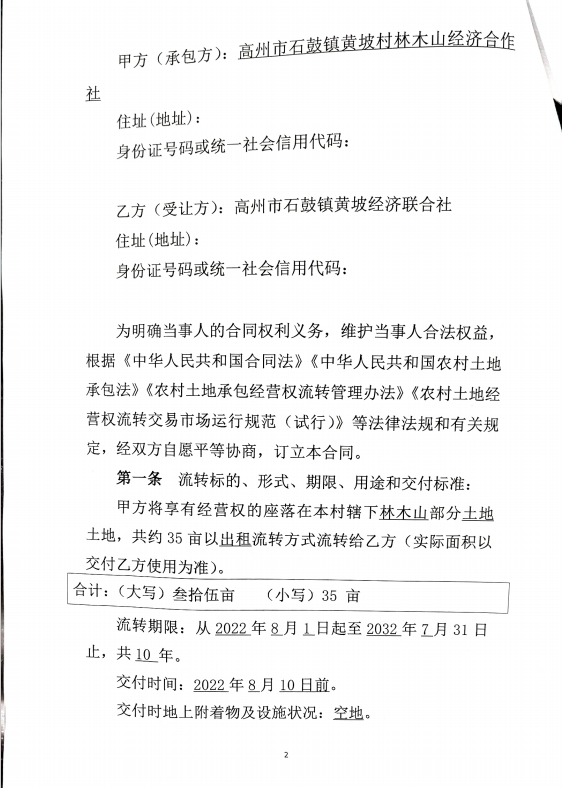 甲方（承包方）：高州市石鼓镇黄坡村林木山经济合作社

住址(地址)：

身份证号码或统一社会信用代码：

乙方（受让方）：高州市石鼓镇黄坡经济联合社

住址(地址)：

身份证号码或统一社会信用代码：

为明确当事人的合同权利义务，维护当事人合法权益，根据《中华人民共和国合同法》《中华人民共和国农村土地承包法》《农村土地承包经营权流转管理办法》《农村土地经营权流转交易市场运行规范（试行）》等法律法规和有关规定，经双方自愿平等协商，订立本合同。

第一条　流转标的、形式、期限、用途和交付标准：

甲方将享有经营权的座落在本村辖下林木山部分土地土地，共约 35 亩以出租流转方式流转给乙方（实际面积以交付乙方使用为准）。

合计：（大写）叁拾伍亩　　（小写）35 亩

流转期限：从 2022 年 8 月 1 日起至 2032 年 7 月 31 日止，共 10 年。

交付时间：2022 年 8 月 10 日前。

交付时地上附着物及设施状况：空地。

2